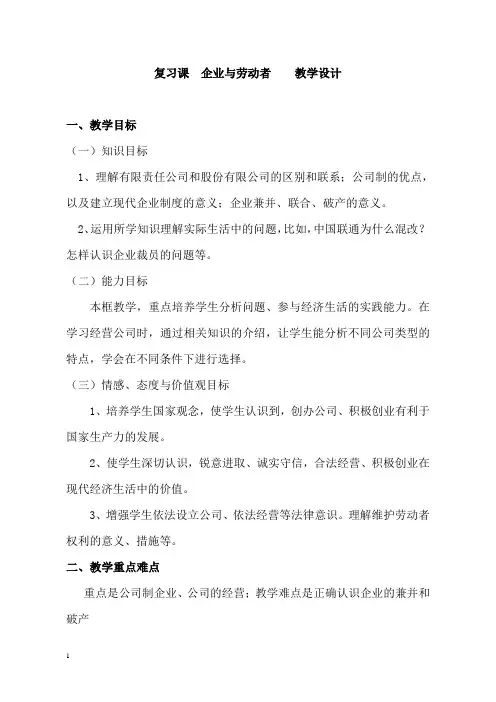 复习课　企业与劳动者　　教学设计

一、教学目标

（一）知识目标

1、理解有限责任公司和股份有限公司的区别和联系；公司制的优点，以及建立现代企业制度的意义；企业兼并、联合、破产的意义。

2、运用所学知识理解实际生活中的问题，比如，中国联通为什么混改？怎样认识企业裁员的问题等。

（二）能力目标

本框教学，重点培养学生分析问题、参与经济生活的实践能力。在学习经营公司时，通过相关知识的介绍，让学生能分析不同公司类型的特点，学会在不同条件下进行选择。

（三）情感、态度与价值观目标

1、培养学生国家观念，使学生认识到，创办公司、积极创业有利于国家生产力的发展。

2、使学生深切认识，锐意进取、诚实守信，合法经营、积极创业在现代经济生活中的价值。

3、增强学生依法设立公司、依法经营等法律意识。理解维护劳动者权利的意义、措施等。

二、教学重点难点

重点是公司制企业、公司的经营；教学难点是正确认识企业的兼并和破产

1